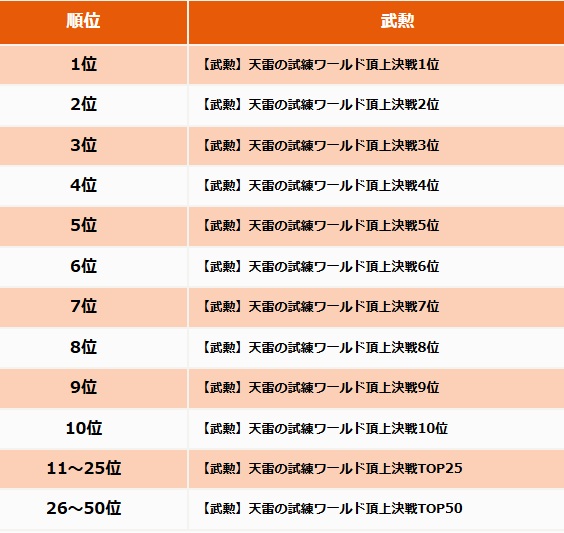 | 順位 | 武勲 |
|---|---|
| 1位 | 【武勲】天雷の試練ワールド頂上決戦1位 |
| 2位 | 【武勲】天雷の試練ワールド頂上決戦2位 |
| 3位 | 【武勲】天雷の試練ワールド頂上決戦3位 |
| 4位 | 【武勲】天雷の試練ワールド頂上決戦4位 |
| 5位 | 【武勲】天雷の試練ワールド頂上決戦5位 |
| 6位 | 【武勲】天雷の試練ワールド頂上決戦6位 |
| 7位 | 【武勲】天雷の試練ワールド頂上決戦7位 |
| 8位 | 【武勲】天雷の試練ワールド頂上決戦8位 |
| 9位 | 【武勲】天雷の試練ワールド頂上決戦9位 |
| 10位 | 【武勲】天雷の試練ワールド頂上決戦10位 |
| 11～25位 | 【武勲】天雷の試練ワールド頂上決戦TOP25 |
| 26～50位 | 【武勲】天雷の試練ワールド頂上決戦TOP50 |